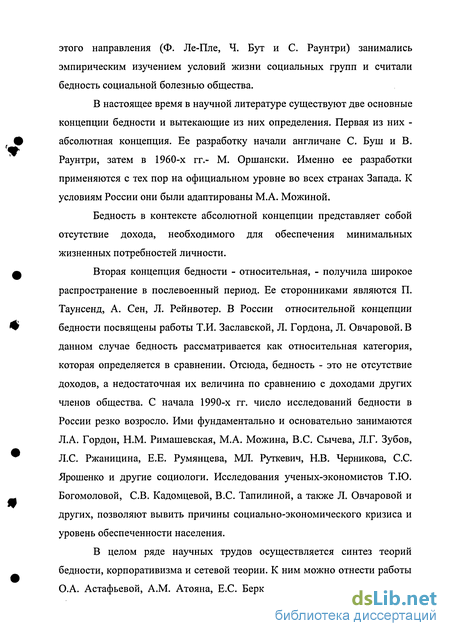 этого направления (Ф. Ле-Пле, Ч. Бут и С. Раунтри) занимались эмпирическим изучением условий жизни социальных групп и считали бедность социальной болезнью общества.

В настоящее время в научной литературе существуют две основные концепции бедности и вытекающие из них определения. Первая из них - абсолютная концепция. Ее разработку начали англичане С. Буш и В. Раунтри, затем в 1960-х гг.- М. Оршански. Именно ее разработки применяются с тех пор на официальном уровне во всех странах Запада. К условиям России они были адаптированы М.А. Можиной.

Бедность в контексте абсолютной концепции представляет собой отсутствие дохода, необходимого для обеспечения минимальных жизненных потребностей личности.

Вторая концепция бедности - относительная, - получила широкое распространение в послевоенный период. Ее сторонниками являются П. Таунсенд, А. Сен, Л. Рейнвотер. В России относительной концепции бедности посвящены работы Т.И. Заславской, Л. Гордона, Л. Овчаровой. В данном случае бедность рассматривается как относительная категория, которая определяется в сравнении. Отсюда, бедность - это не отсутствие доходов, а недостаточная их величина по сравнению с доходами других членов общества. С начала 1990-х гг. число исследований бедности в России резко возросло. Ими фундаментально и основательно занимаются Л.А. Гордон, Н.М. Римашевская, М.А. Можина, В.С. Сычева, Л.Г. Зубов, Л.С. Ржаницина, Е.Е. Румянцева, МЛ. Руткевич, Н.В. Черникова, С.С. Ярошенко и другие социологи. Исследования ученых-экономистов Т.Ю. Богомоловой, С.В. Кадомцевой, В.С. Тапилиной, а также Л. Овчаровой и других, позволяют вывить причины социально-экономического кризиса и уровень обеспеченности населения.

В целом ряде научных трудов осуществляется синтез теорий бедности, корпоративизма и сетевой теории. К ним можно отнести работы О.А. Астафьевой, А.М. Атояна, Е.С. Берк

dsLib.net
библиотека диссертаций